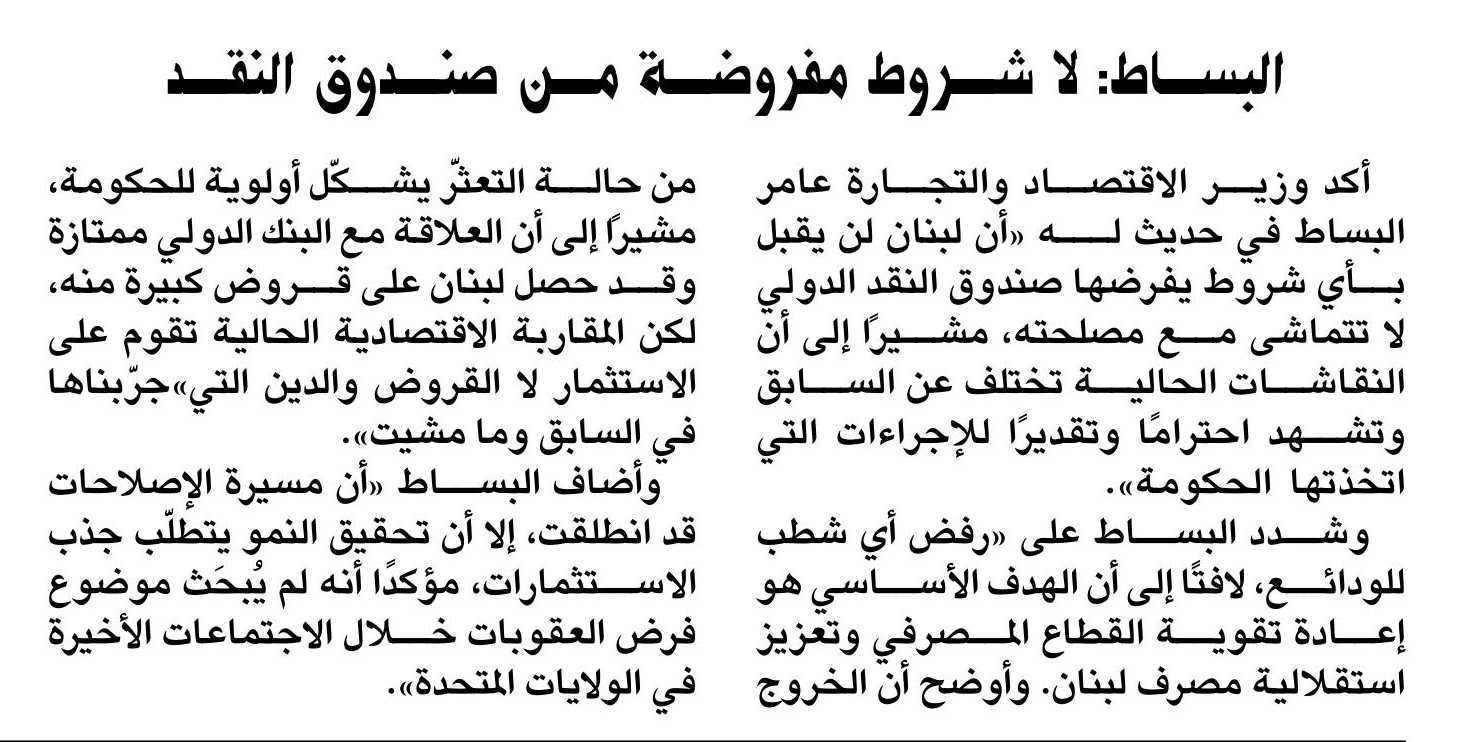 البساط: لا شروط مفروضة من صندوق النقد

أكد وزير الاقتصاد والتجارة عامر البساط في حديث له «أن لبنان لن يقبل بأي شروط يفرضها صندوق النقد الدولي لا تتماشى مع مصلحته، مشيرًا إلى أن النقاشات الحالية تختلف عن السابق وتشهد احترامًا وتقديرًا للإجراءات التي اتخذتها الحكومة».

وشدد البساط على «رفض أي شطب للودائع، لافتًا إلى أن الهدف الأساسي هو إعادة تقوية القطاع المصرفي وتعزيز استقلالية مصرف لبنان. وأوضح أن الخروج من حالة التعثّر يشكّل أولوية للحكومة، مشيرًا إلى أن العلاقة مع البنك الدولي ممتازة وقد حصل لبنان على قروض كبيرة منه، لكن المقاربة الاقتصادية الحالية تقوم على الاستثمار لا القروض والدين التي»جرّبناها في السابق وما مشيت».

وأضاف البساط «أن مسيرة الإصلاحات قد انطلقت، إلا أن تحقيق النمو يتطلّب جذب الاستثمارات، مؤكدًا أنه لم يُبحَث موضوع فرض العقوبات خلال الاجتماعات الأخيرة في الولايات المتحدة».